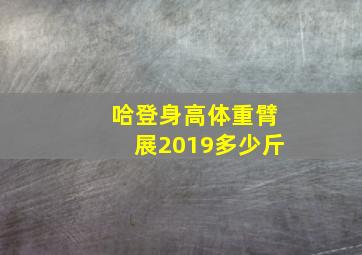 哈登身高体重臂展2019多少斤